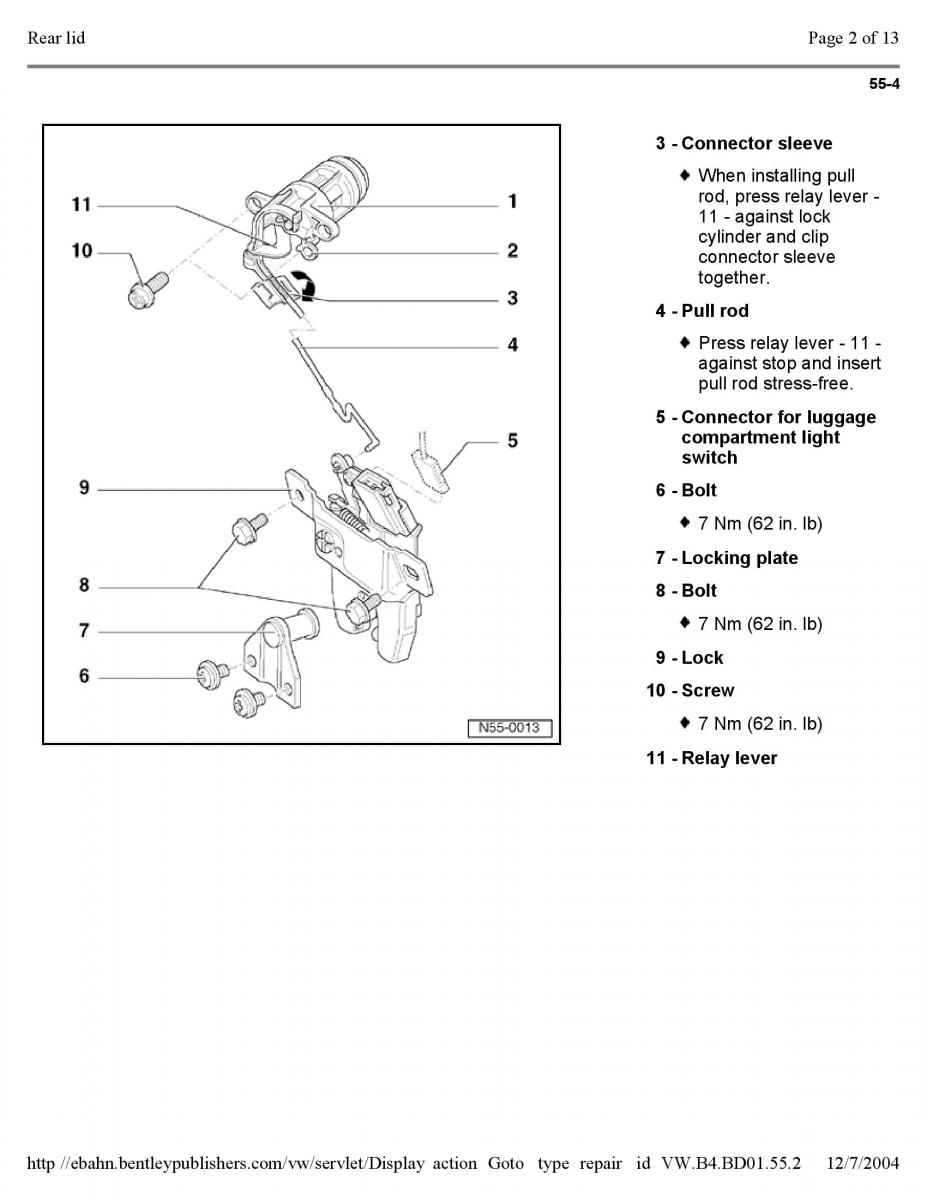 Rear lid

Page 2 of 13

55-4

11
10
1
2
3
4
5
9
8
7
6
N55-0013

3 - Connector sleeve

♦ When installing pull rod, press relay lever - 11 - against lock cylinder and clip connector sleeve together.

4 - Pull rod

♦ Press relay lever - 11 - against stop and insert pull rod stress-free.

5 - Connector for luggage compartment light switch

6 - Bolt

♦ 7 Nm (62 in. lb)

7 - Locking plate

8 - Bolt

♦ 7 Nm (62 in. lb)

9 - Lock

10 - Screw

♦ 7 Nm (62 in. lb)

11 - Relay lever

http //ebahn.bentleypublishers.com/vw/servlet/Display action Goto type repair id VW.B4.BD01.55.2 12/7/2004